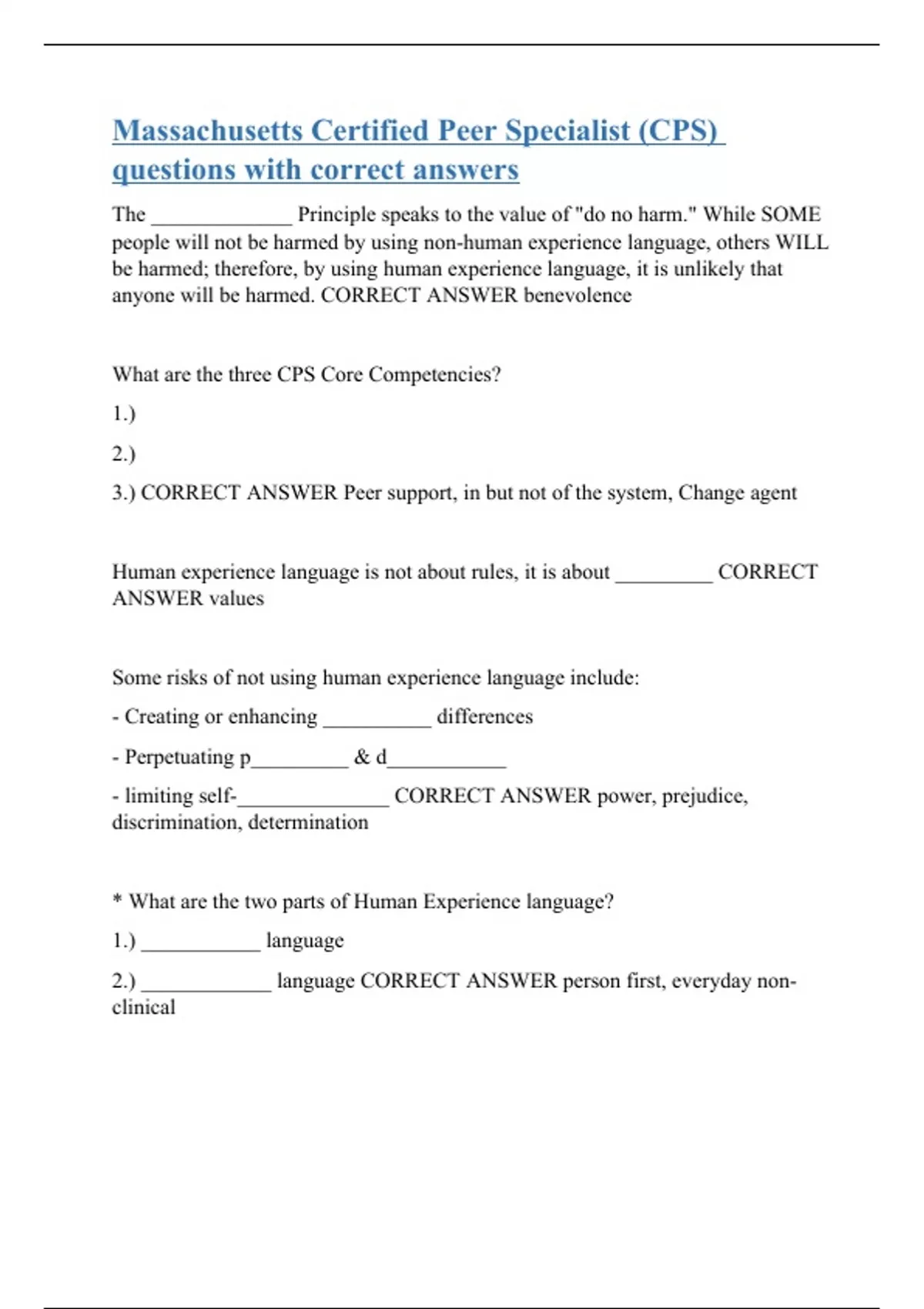 Massachusetts Certified Peer Specialist (CPS) questions with correct answers

The _____________ Principle speaks to the value of "do no harm." While SOME people will not be harmed by using non-human experience language, others WILL be harmed; therefore, by using human experience language, it is unlikely that anyone will be harmed. CORRECT ANSWER benevolence

What are the three CPS Core Competencies?

1.)

2.)

3.) CORRECT ANSWER Peer support, in but not of the system, Change agent

Human experience language is not about rules, it is about _________ CORRECT ANSWER values

Some risks of not using human experience language include:

- Creating or enhancing __________ differences

- Perpetuating p_________ & d___________

- limiting self-______________ CORRECT ANSWER power, prejudice, discrimination, determination

* What are the two parts of Human Experience language?

1.) ___________ language

2.) ____________ language CORRECT ANSWER person first, everyday non-clinical